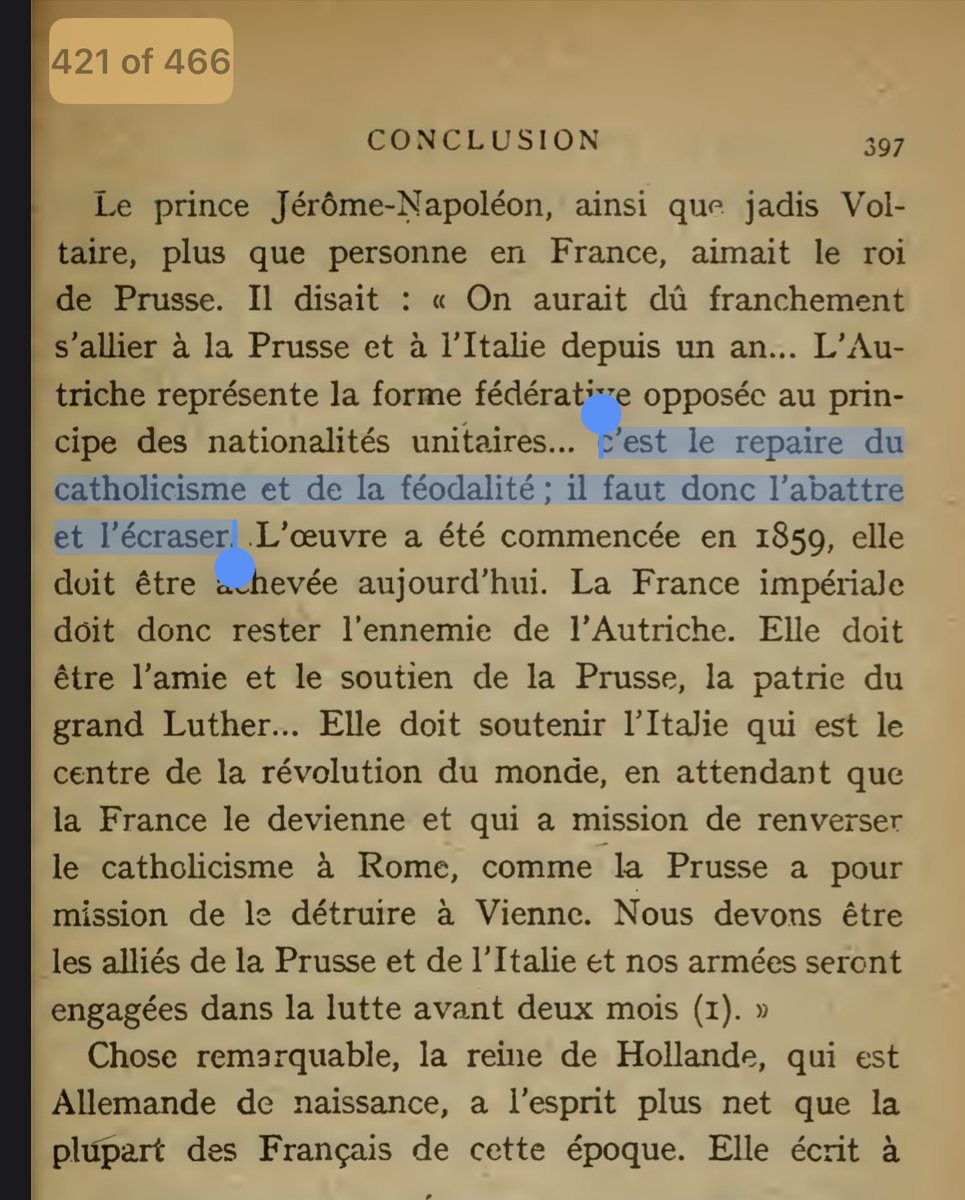 421 of 466

CONCLUSION 397

Le prince Jérôme-Napoléon, ainsi que jadis Voltaire, plus que personne en France, aimait le roi de Prusse. Il disait : « On aurait dû franchement s'allier à la Prusse et à l'Italie depuis un an... L'Autriche représente la forme fédérative opposée au principe des nationalités unitaires... c'est le repaire du catholicisme et de la féodalité ; il faut donc l'abattre et l'écraser. L'œuvre a été commencée en 1859, elle doit être achevée aujourd'hui. La France impériale doit donc rester l'ennemie de l'Autriche. Elle doit être l'amie et le soutien de la Prusse, la patrie du grand Luther... Elle doit soutenir l'Italie qui est le centre de la révolution du monde, en attendant que la France le devienne et qui a mission de renverser le catholicisme à Rome, comme la Prusse a pour mission de le détruire à Vienne. Nous devons être les alliés de la Prusse et de l'Italie et nos armées seront engagées dans la lutte avant deux mois (1). »

Chose remarquable, la reine de Hollande, qui est Allemande de naissance, a l'esprit plus net que la plupart des Français de cette époque. Elle écrit à